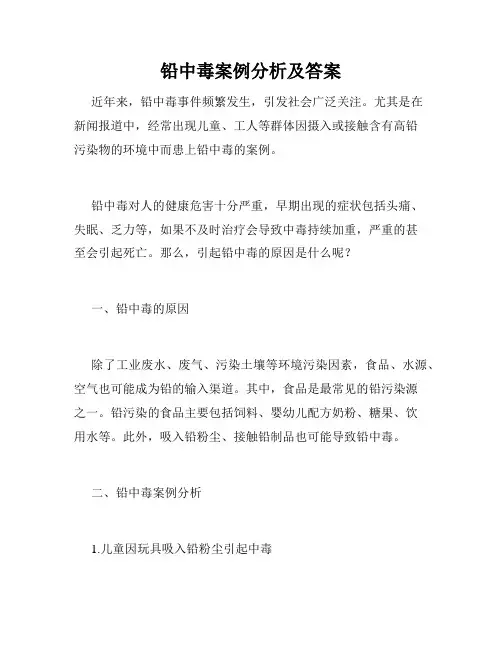 铅中毒案例分析及答案

近年来，铅中毒事件频繁发生，引发社会广泛关注。尤其是在新闻报道中，经常出现儿童、工人等群体因摄入或接触含有高铅污染物的环境中而患上铅中毒的案例。

铅中毒对人的健康危害十分严重，早期出现的症状包括头痛、失眠、乏力等，如果不及时治疗会导致中毒持续加重，严重的甚至会引起死亡。那么，引起铅中毒的原因是什么呢？

一、铅中毒的原因

除了工业废水、废气、污染土壤等环境污染因素，食品、水源、空气也可能成为铅的输入渠道。其中，食品是最常见的铅污染源之一。铅污染的食品主要包括饲料、婴幼儿配方奶粉、糖果、饮用水等。此外，吸入铅粉尘、接触铅制品也可能导致铅中毒。

二、铅中毒案例分析

1.儿童因玩具吸入铅粉尘引起中毒